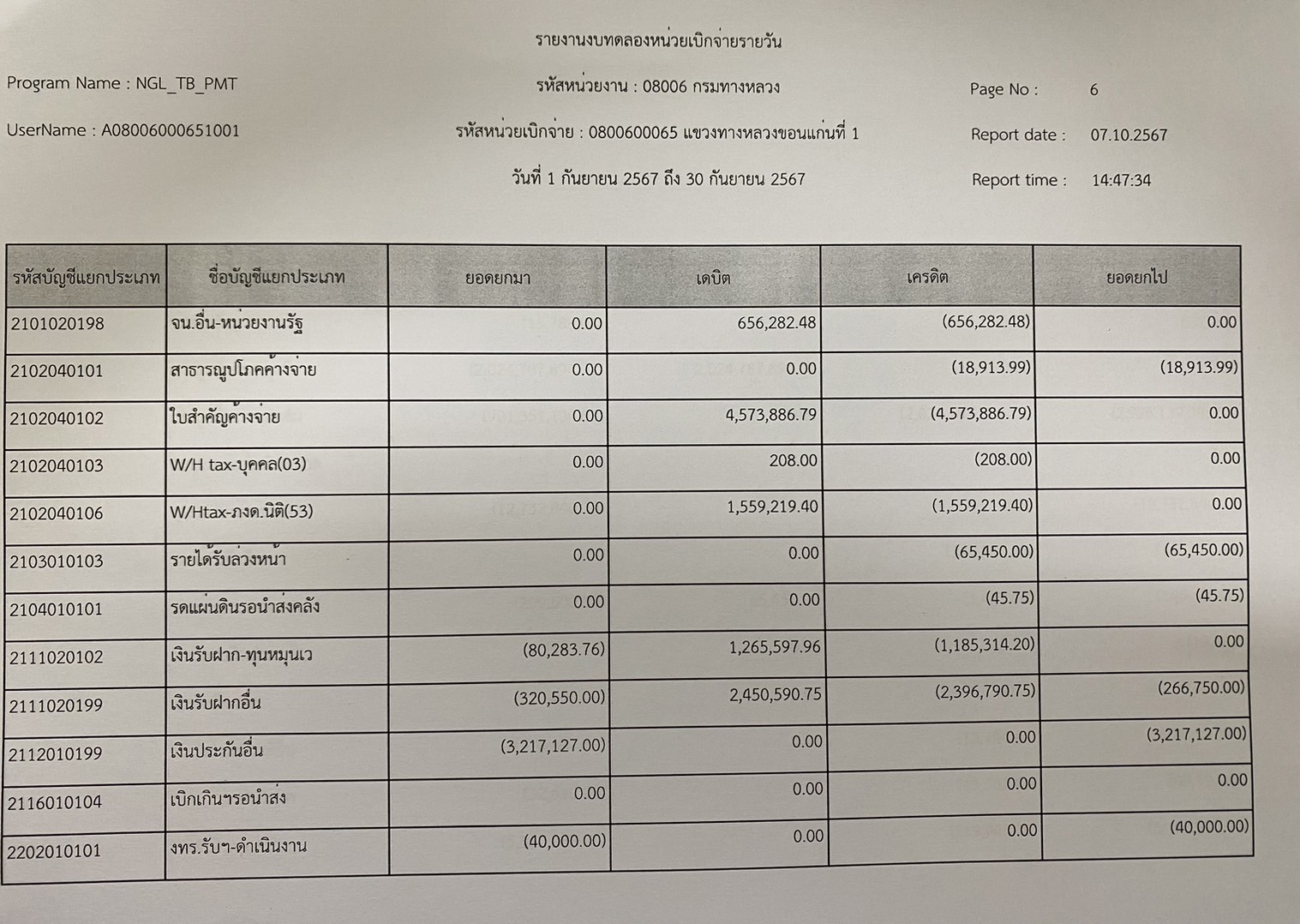 รายงานงบทดลองหน่วยเบิกจ่ายรายวัน

Program Name : NGL_TB_PMT

รหัสหน่วยงาน : 08006 กรมทางหลวง

Page No : 6

UserName : A08006000651001

รหัสหน่วยเบิกจ่าย : 0800600065 แขวงทางหลวงขอนแก่นที่ 1

Report date : 07.10.2567

วันที่ 1 กันยายน 2567 ถึง 30 กันยายน 2567

Report time : 14:47:34

| รหัสบัญชีแยกประเภท | ชื่อบัญชีแยกประเภท | ยอดยกมา | เดบิต | เครดิต | ยอดยกไป |
|---|---|---|---|---|---|
| 2101020198 | จน.อื่น-หน่วยงานรัฐ | 0.00 | 656,282.48 | (656,282.48) | 0.00 |
| 2102040101 | สาธารณูปโภคค้างจ่าย | 0.00 | 0.00 | (18,913.99) | (18,913.99) |
| 2102040102 | ใบสำคัญค้างจ่าย | 0.00 | 4,573,886.79 | (4,573,886.79) | 0.00 |
| 2102040103 | W/H tax-บุคคล(03) | 0.00 | 208.00 | (208.00) | 0.00 |
| 2102040106 | W/Htax-ภงด.นิติ(53) | 0.00 | 1,559,219.40 | (1,559,219.40) | 0.00 |
| 2103010103 | รายได้รับล่วงหน้า | 0.00 | 0.00 | (65,450.00) | (65,450.00) |
| 2104010101 | รดแผ่นดินรอนำส่งคลัง | 0.00 | 0.00 | (45.75) | (45.75) |
| 2111020102 | เงินรับฝาก-ทุนหมุนเว | (80,283.76) | 1,265,597.96 | (1,185,314.20) | 0.00 |
| 2111020199 | เงินรับฝากอื่น | (320,550.00) | 2,450,590.75 | (2,396,790.75) | (266,750.00) |
| 2112010199 | เงินประกันอื่น | (3,217,127.00) | 0.00 | 0.00 | (3,217,127.00) |
| 2116010104 | เบิกเกินฯรอนำส่ง | 0.00 | 0.00 | 0.00 | 0.00 |
| 2202010101 | งทร.รับฯ-ดำเนินงาน | (40,000.00) | 0.00 | 0.00 | (40,000.00) |